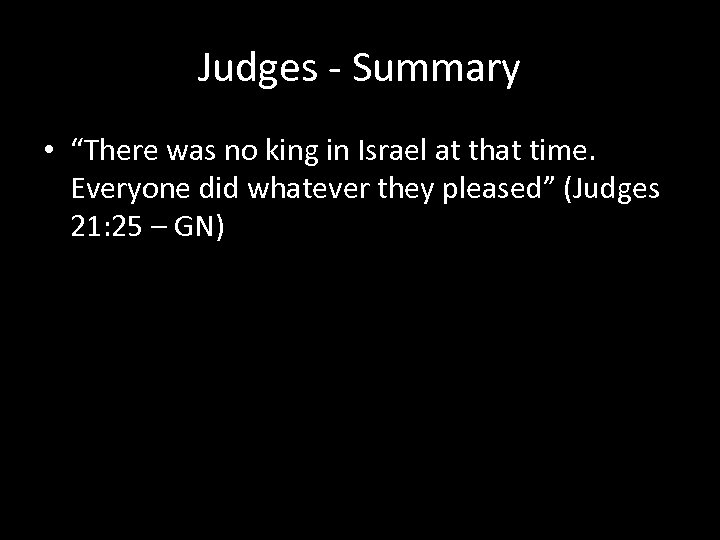 Judges - Summary

• “There was no king in Israel at that time. Everyone did whatever they pleased” (Judges 21:25 – GN)